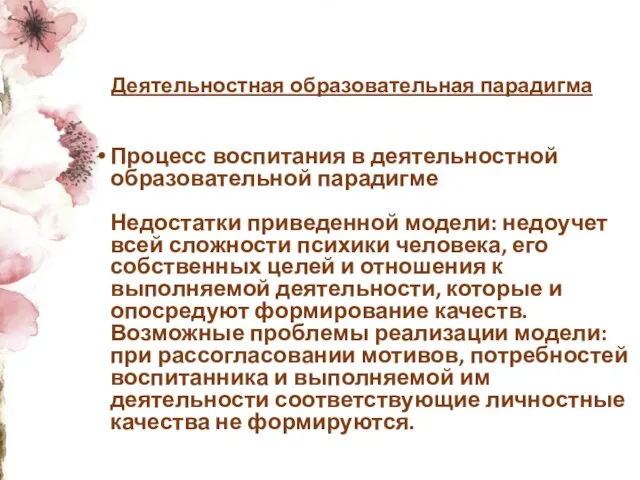 Деятельностная образовательная парадигма

• Процесс воспитания в деятельностной образовательной парадигме

Недостатки приведенной модели: недоучет всей сложности психики человека, его собственных целей и отношения к выполняемой деятельности, которые и опосредуют формирование качеств. Возможные проблемы реализации модели: при рассогласовании мотивов, потребностей воспитанника и выполняемой им деятельности соответствующие личностные качества не формируются.